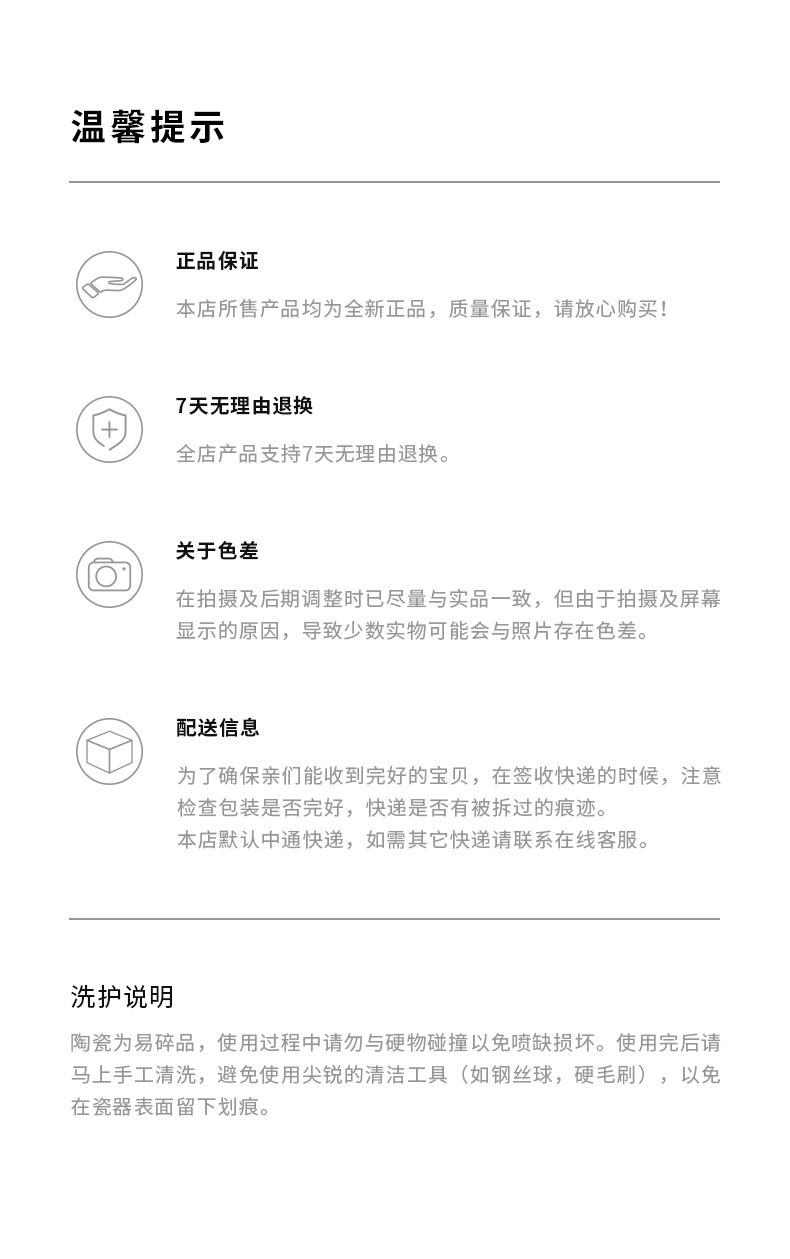 温馨提示

正品保证

本店所售产品均为全新正品，质量保证，请放心购买！

7天无理由退换

全店产品支持7天无理由退换。

关于色差

在拍摄及后期调整时已尽量与实品一致，但由于拍摄及屏幕显示的原因，导致少数实物可能会与照片存在色差。

配送信息

为了确保亲们能收到完好的宝贝，在签收快递的时候，注意检查包装是否完好，快递是否有被拆过的痕迹。
本店默认中通快递，如需其它快递请联系在线客服。

洗护说明

陶瓷为易碎品，使用过程中请勿与硬物碰撞以免喷缺损坏。使用完后请马上手工清洗，避免使用尖锐的清洁工具（如钢丝球，硬毛刷），以免在瓷器表面留下划痕。